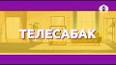 ТЕЛЕСАБАК